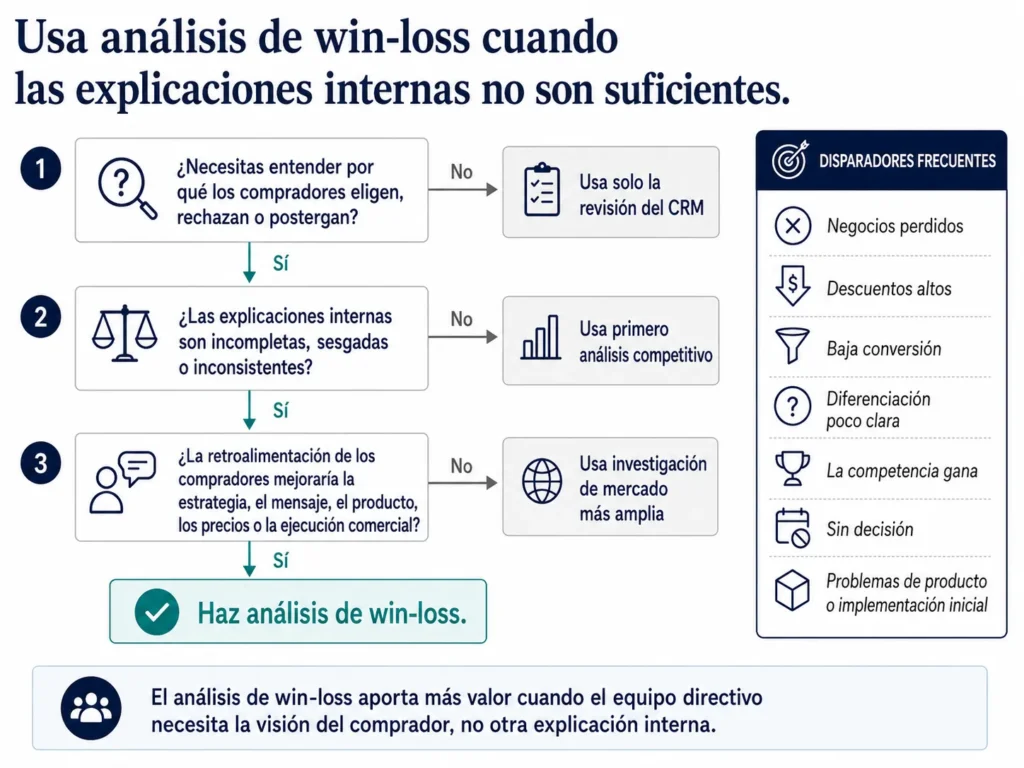 Usa análisis de win-loss cuando las explicaciones internas no son suficientes.

1
¿Necesitas entender por qué los compradores eligen, rechazan o postergan?
No
Usa solo la revisión del CRM
Sí

2
¿Las explicaciones internas son incompletas, sesgadas o inconsistentes?
No
Usa primero análisis competitivo
Sí

3
¿La retroalimentación de los compradores mejoraría la estrategia, el mensaje, el producto, los precios o la ejecución comercial?
No
Usa investigación de mercado más amplia
Sí

Haz análisis de win-loss.

DISPARADORES FRECUENTES
Negocios perdidos
Descuentos altos
Baja conversión
Diferenciación poco clara
La competencia gana
Sin decisión
Problemas de producto o implementación inicial

El análisis de win-loss aporta más valor cuando el equipo directivo necesita la visión del comprador, no otra explicación interna.